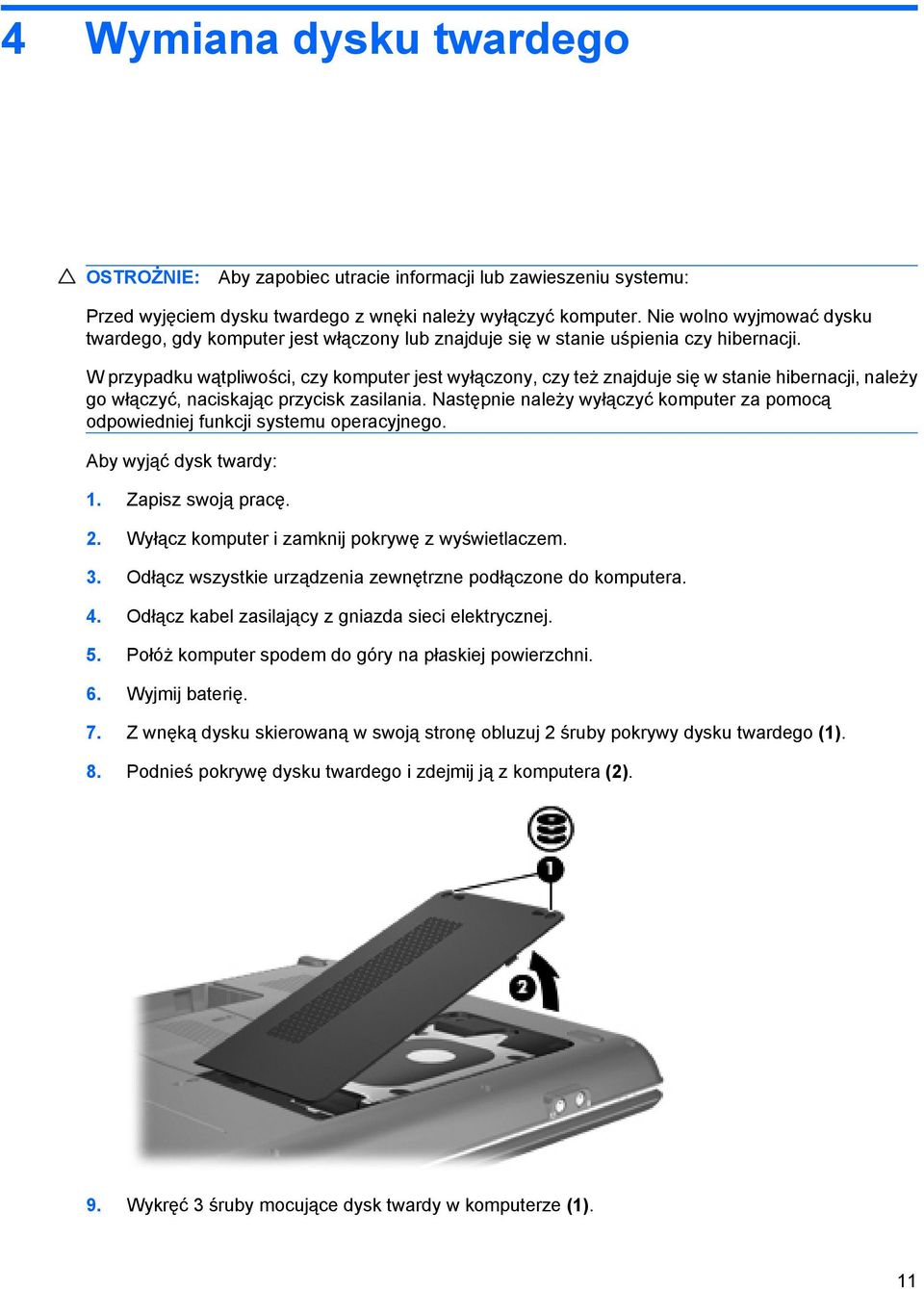 4 Wymiana dysku twardego

OSTROŻNIE: Aby zapobiec utracie informacji lub zawieszeniu systemu:

Przed wyjęciem dysku twardego z wnęki należy wyłączyć komputer. Nie wolno wyjmować dysku twardego, gdy komputer jest włączony lub znajduje się w stanie uśpienia czy hibernacji.

W przypadku wątpliwości, czy komputer jest wyłączony, czy też znajduje się w stanie hibernacji, należy go włączyć, naciskając przycisk zasilania. Następnie należy wyłączyć komputer za pomocą odpowiedniej funkcji systemu operacyjnego.

Aby wyjąć dysk twardy:

1. Zapisz swoją pracę.

2. Wyłącz komputer i zamknij pokrywę z wyświetlaczem.

3. Odłącz wszystkie urządzenia zewnętrzne podłączone do komputera.

4. Odłącz kabel zasilający z gniazda sieci elektrycznej.

5. Połóż komputer spodem do góry na płaskiej powierzchni.

6. Wyjmij baterię.

7. Z wnęką dysku skierowaną w swoją stronę obluzuj 2 śruby pokrywy dysku twardego (1).

8. Podnieś pokrywę dysku twardego i zdejmij ją z komputera (2).

1

2

9. Wykręć 3 śruby mocujące dysk twardy w komputerze (1).

11